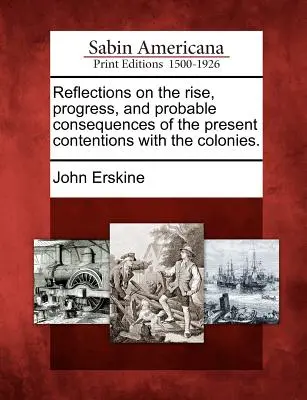 Sabin Americana
Print Editions 1500-1926

Reflections on the rise, progress, and probable consequences of the present contentions with the colonies.

John Erskine